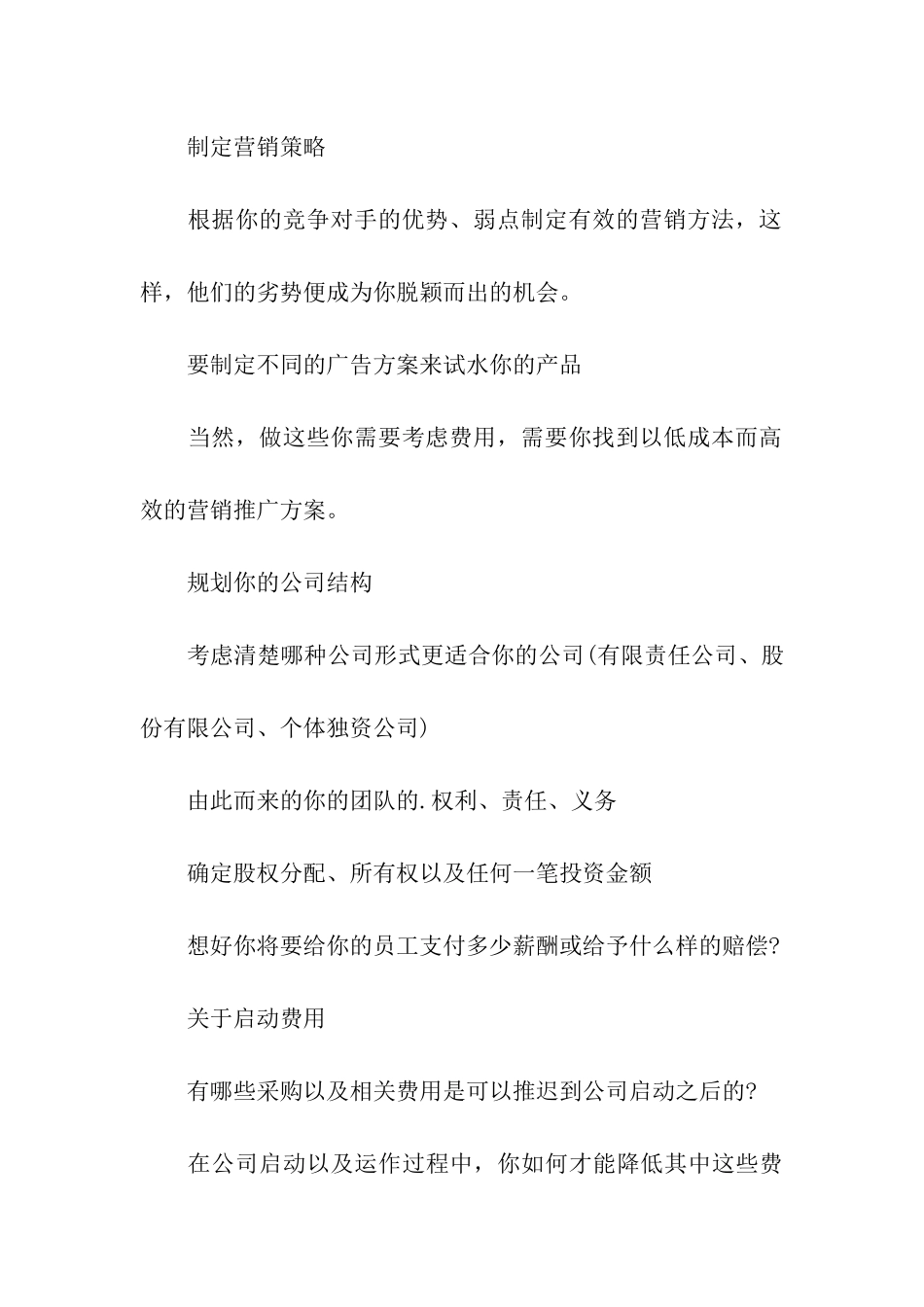 制定营销策略

根据你的竞争对手的优势、弱点制定有效的营销方法，这样，他们的劣势便成为你脱颖而出的机会。

要制定不同的广告方案来试水你的产品

当然，做这些你需要考虑费用，需要你找到以低成本而高效的营销推广方案。

规划你的公司结构

考虑清楚哪种公司形式更适合你的公司(有限责任公司、股份有限公司、个体独资公司)

由此而来的你的团队的.权利、责任、义务

确定股权分配、所有权以及任何一笔投资金额

想好你将要给你的员工支付多少薪酬或给予什么样的赔偿?

关于启动费用

有哪些采购以及相关费用是可以推迟到公司启动之后的?

在公司启动以及运作过程中，你如何才能降低其中这些费